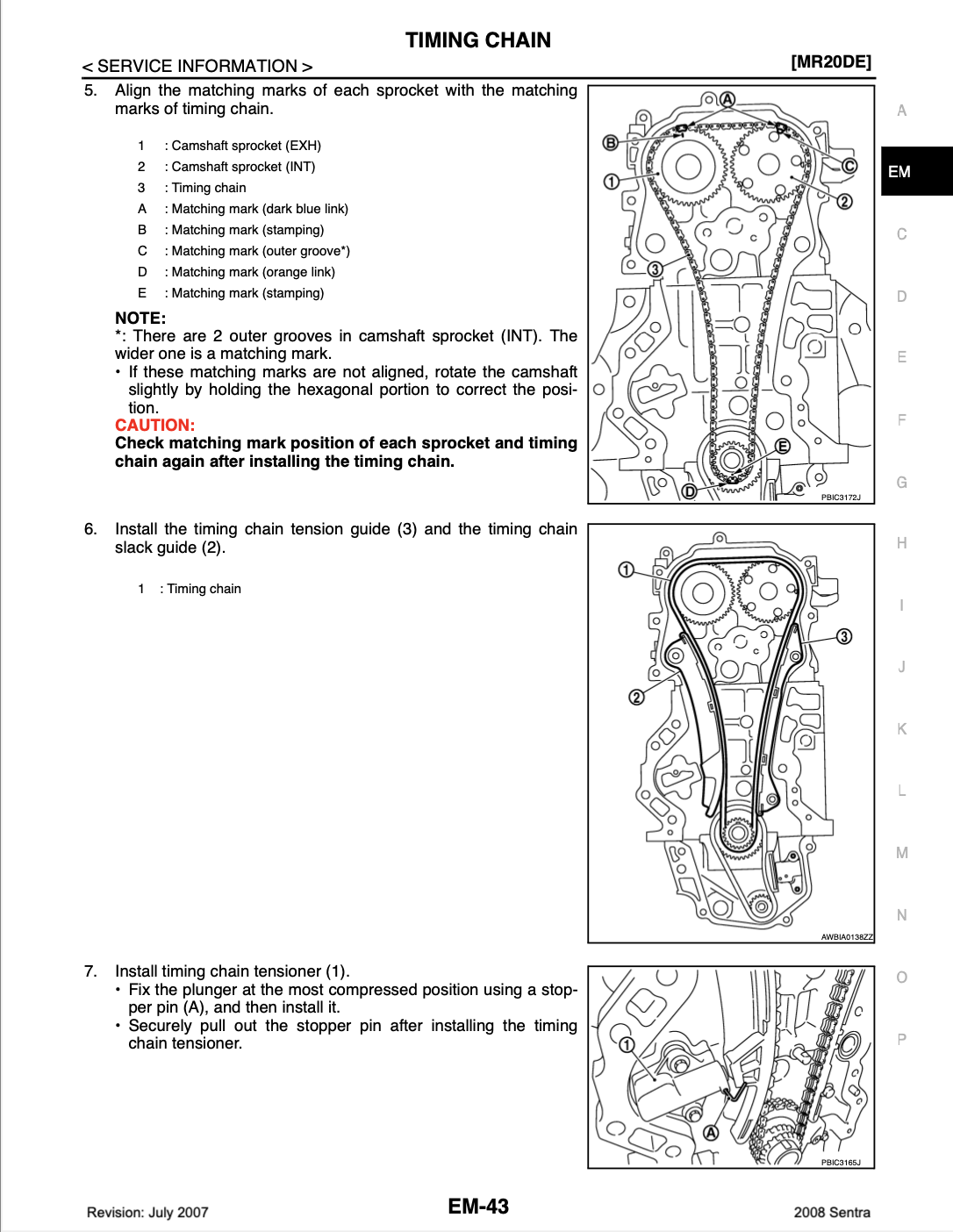 TIMING CHAIN

< SERVICE INFORMATION >

[MR20DE]

5. Align the matching marks of each sprocket with the matching marks of timing chain.

1 : Camshaft sprocket (EXH)
2 : Camshaft sprocket (INT)
3 : Timing chain
A : Matching mark (dark blue link)
B : Matching mark (stamping)
C : Matching mark (outer groove*)
D : Matching mark (orange link)
E : Matching mark (stamping)

NOTE:
*: There are 2 outer grooves in camshaft sprocket (INT). The wider one is a matching mark.
• If these matching marks are not aligned, rotate the camshaft slightly by holding the hexagonal portion to correct the position.
CAUTION:
Check matching mark position of each sprocket and timing chain again after installing the timing chain.

A B C 1 2 3 D E

PBIC3172J

6. Install the timing chain tension guide (3) and the timing chain slack guide (2).

1 : Timing chain

1 2 3

AWBIA0138ZZ

7. Install timing chain tensioner (1).
• Fix the plunger at the most compressed position using a stopper pin (A), and then install it.
• Securely pull out the stopper pin after installing the timing chain tensioner.

1 A

PBIC3165J

A
EM
C
D
E
F
G
H
I
J
K
L
M
N
O
P

Revision: July 2007

EM-43

2008 Sentra